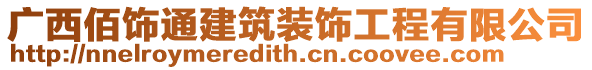 广西佰饰通建筑装饰工程有限公司
http://nnelroymeredith.cn.coovee.com